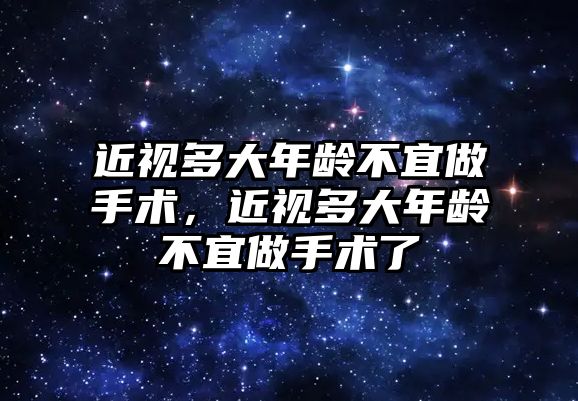 近视多大年龄不宜做手术，近视多大年龄不宜做手术了